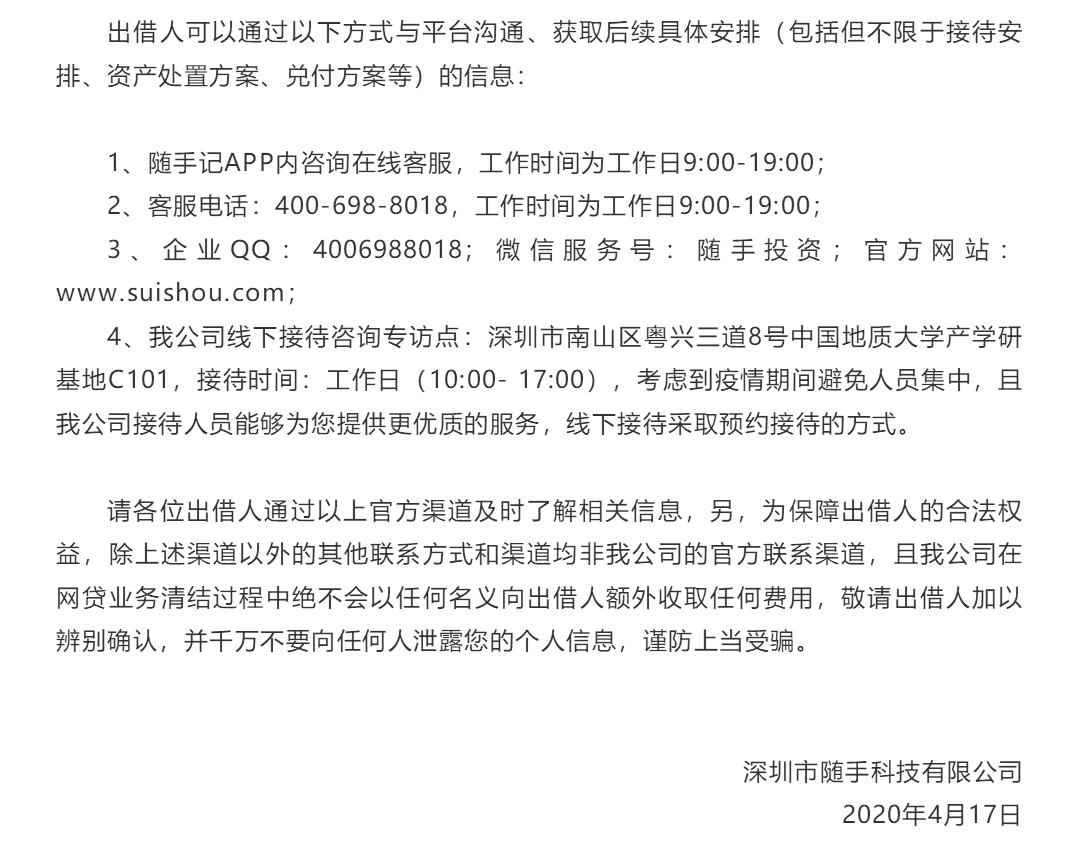 出借人可以通过以下方式与平台沟通、获取后续具体安排（包括但不限于接待安排、资产处置方案、兑付方案等）的信息：

1、随手记APP内咨询在线客服，工作时间为工作日9:00-19:00；
2、客服电话：400-698-8018，工作时间为工作日9:00-19:00；
3、企业QQ：4006988018；微信服务号：随手投资；官方网站：www.suishou.com；
4、我公司线下接待咨询专访点：深圳市南山区粤兴三道8号中国地质大学产学研基地C101，接待时间：工作日（10:00- 17:00），考虑到疫情期间避免人员集中，且我公司接待人员能够为您提供更优质的服务，线下接待采取预约接待的方式。

请各位出借人通过以上官方渠道及时了解相关信息，另，为保障出借人的合法权益，除上述渠道以外的其他联系方式和渠道均非我公司的官方联系渠道，且我公司在网贷业务清结过程中绝不会以任何名义向出借人额外收取任何费用，敬请出借人加以辨别确认，并千万不要向任何人泄露您的个人信息，谨防上当受骗。

深圳市随手科技有限公司
2020年4月17日